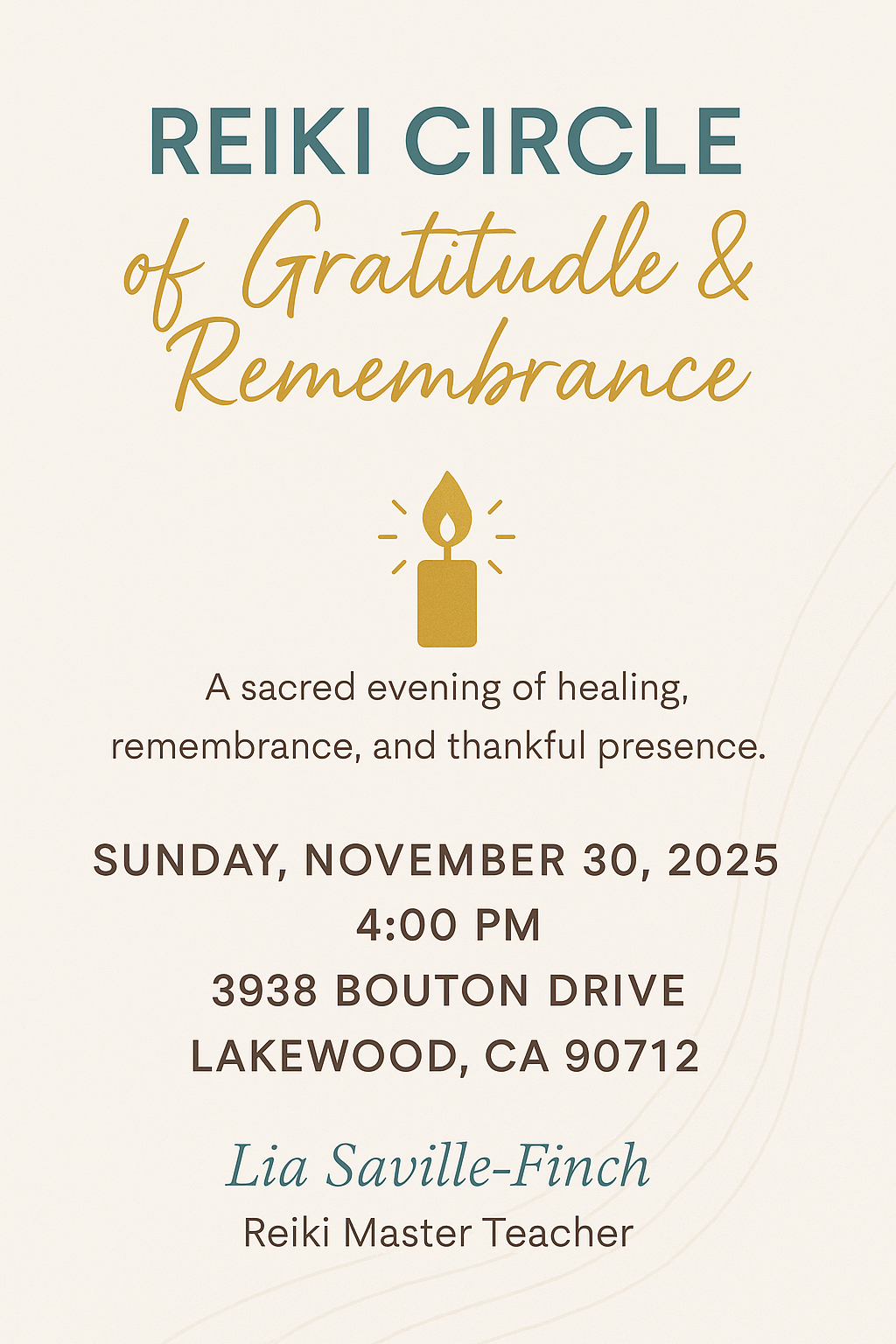 REIKI CIRCLE

of Gratitudle &
Remembrance

A sacred evening of healing, remembrance, and thankful presence.

SUNDAY, NOVEMBER 30, 2025
4:00 PM
3938 BOUTON DRIVE
LAKEWOOD, CA 90712

Lia Saville-Finch
Reiki Master Teacher